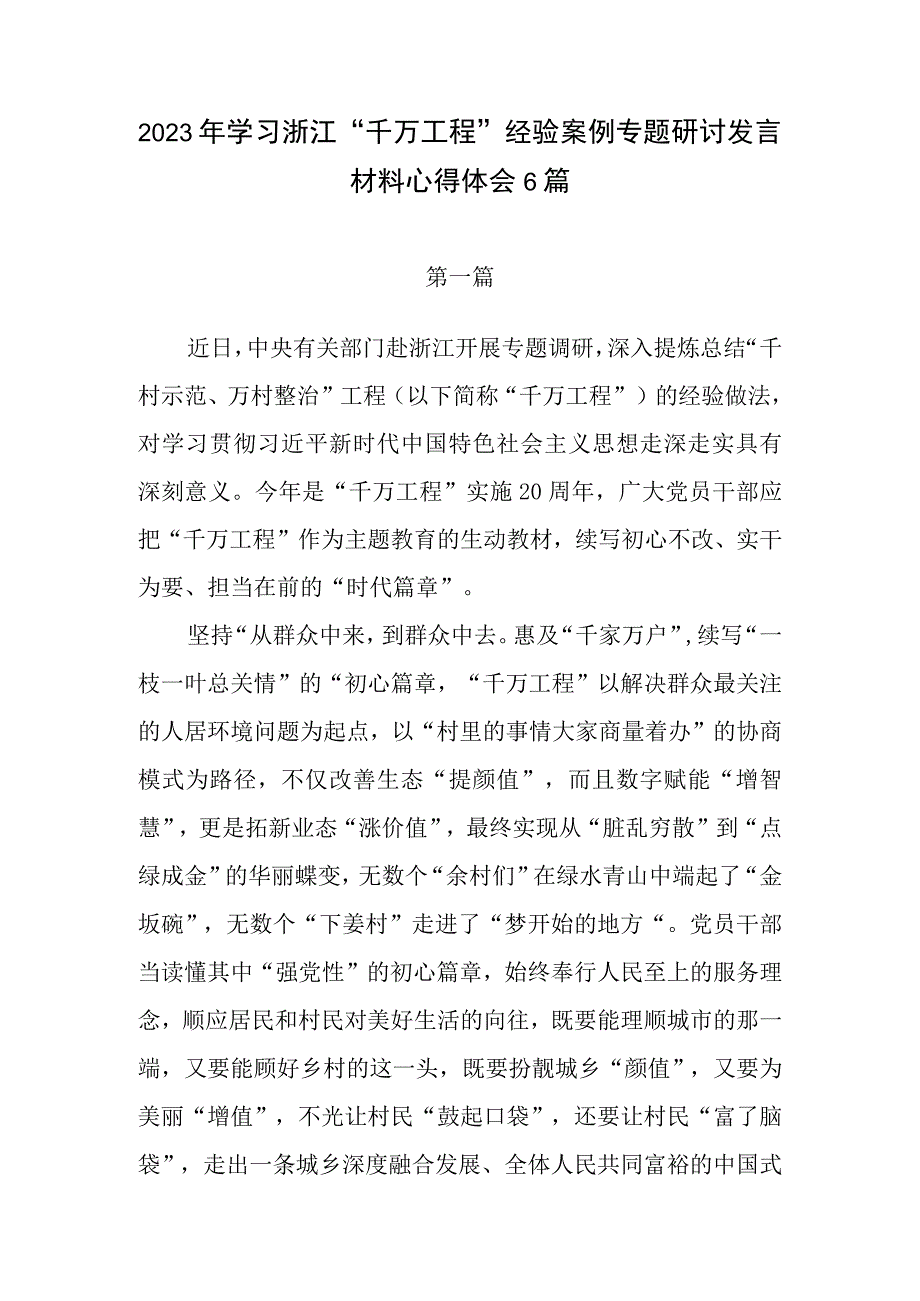 2023年学习浙江“千万工程”经验案例专题研讨发言材料心得体会6篇

第一篇

近日，中央有关部门赴浙江开展专题调研，深入提炼总结“千村示范、万村整治”工程（以下简称“千万工程”）的经验做法，对学习贯彻习近平新时代中国特色社会主义思想走深走实具有深刻意义。今年是“千万工程”实施20周年，广大党员干部应把“千万工程”作为主题教育的生动教材，续写初心不改、实干为要、担当在前的“时代篇章”。

坚持“从群众中来，到群众中去。惠及“千家万户”，续写“一枝一叶总关情”的“初心篇章，“千万工程”以解决群众最关注的人居环境问题为起点，以“村里的事情大家商量着办”的协商模式为路径，不仅改善生态“提颜值”，而且数字赋能“增智慧”，更是拓新业态“涨价值”，最终实现从“脏乱穷散”到“点绿成金”的华丽蝶变，无数个“余村们”在绿水青山中端起了“金坂碗”，无数个“下姜村”走进了“梦开始的地方“。党员干部当读懂其中“强党性”的初心篇章，始终奉行人民至上的服务理念，顺应居民和村民对美好生活的向往，既要能理顺城市的那一端，又要能顾好乡村的这一头，既要扮靓城乡“颜值”，又要为美丽“增值”，不光让村民“鼓起口袋”，还要让村民“富了脑袋”，走出一条城乡深度融合发展、全体人民共同富裕的中国式